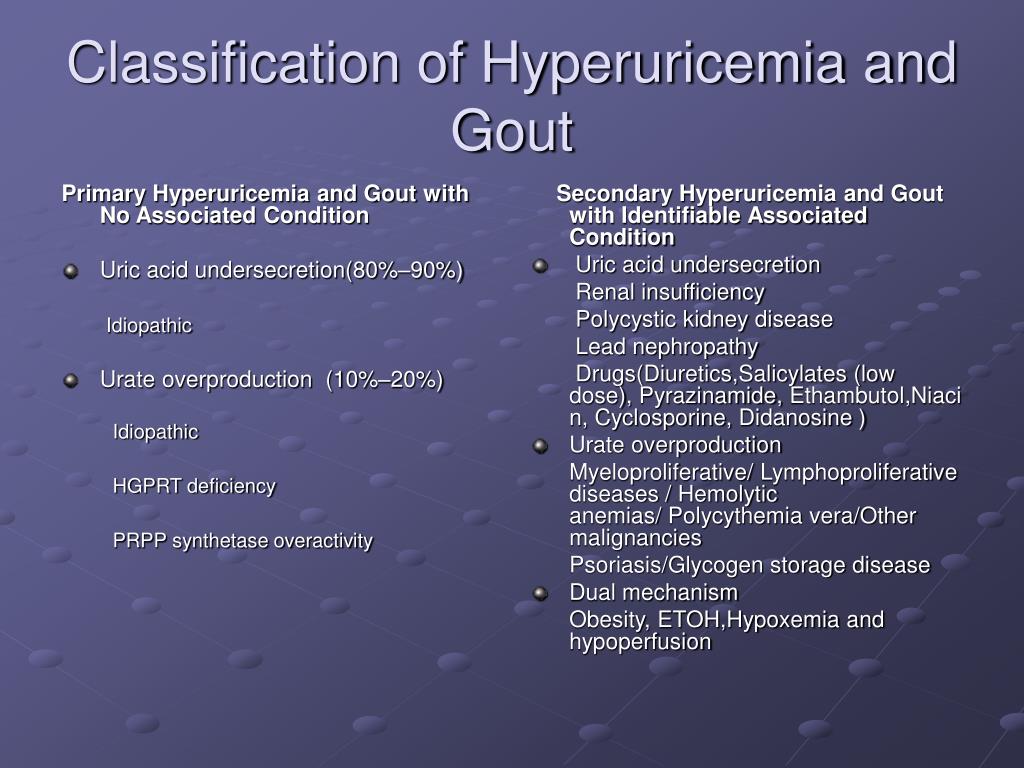 Classification of Hyperuricemia and Gout

Primary Hyperuricemia and Gout with No Associated Condition

Uric acid undersecretion(80%–90%)

Idiopathic

Urate overproduction (10%–20%)

Idiopathic

HGPRT deficiency

PRPP synthetase overactivity

Secondary Hyperuricemia and Gout with Identifiable Associated Condition

Uric acid undersecretion

Renal insufficiency

Polycystic kidney disease

Lead nephropathy

Drugs(Diuretics,Salicylates (low dose), Pyrazinamide, Ethambutol,Niacin, Cyclosporine, Didanosine )

Urate overproduction

Myeloproliferative/ Lymphoproliferative diseases / Hemolytic anemias/ Polycythemia vera/Other malignancies

Psoriasis/Glycogen storage disease

Dual mechanism

Obesity, ETOH,Hypoxemia and hypoperfusion